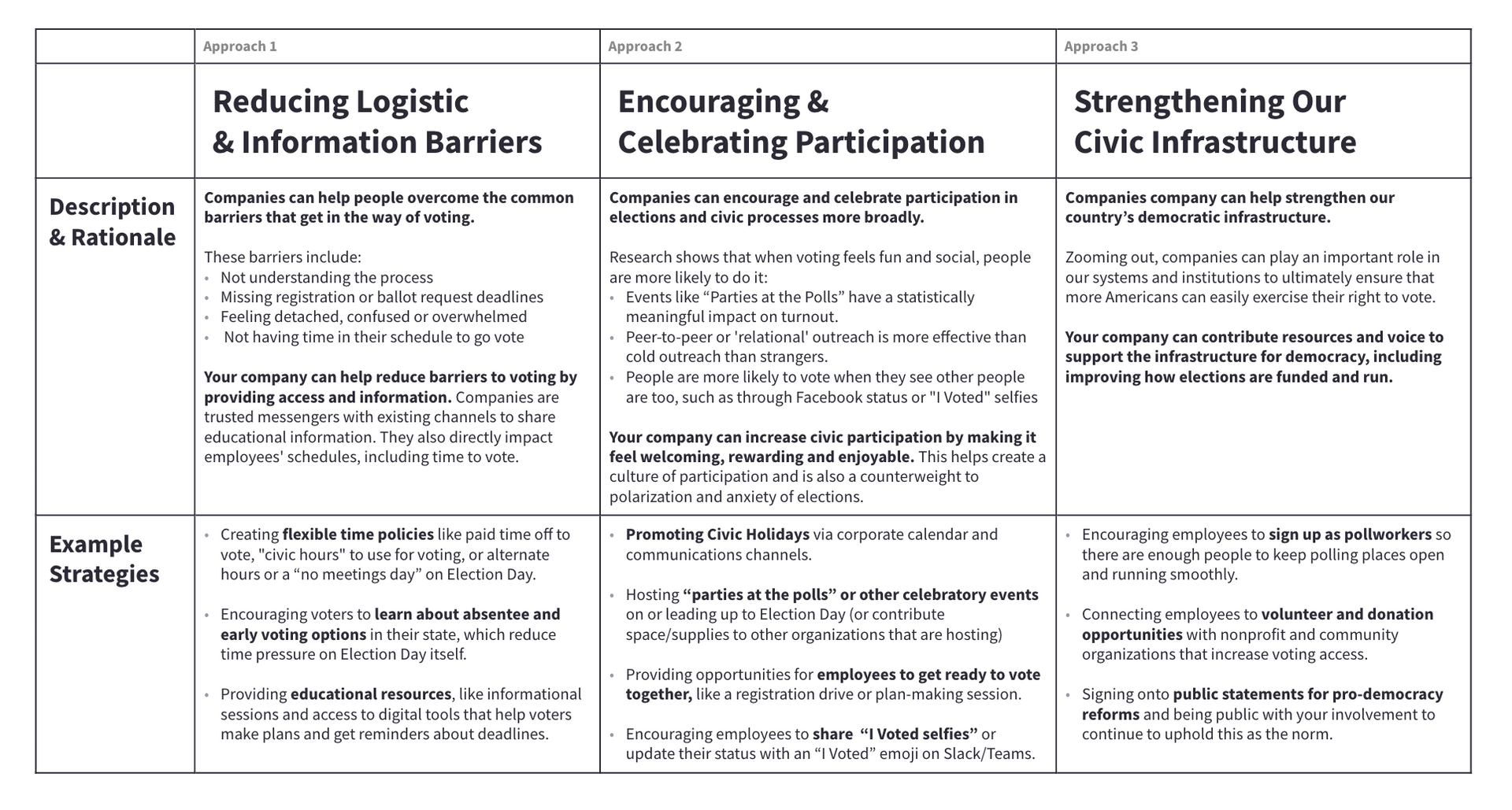 |  | Approach 1 | Approach 2 | Approach 3 |
|---|---|---|---|
|  | Reducing Logistic & Information Barriers | Encouraging & Celebrating Participation | Strengthening Our Civic Infrastructure |
| Description & Rationale | Companies can help people overcome the common barriers that get in the way of voting. These barriers include: • Not understanding the process • Missing registration or ballot request deadlines • Feeling detached, confused or overwhelmed • Not having time in their schedule to go vote Your company can help reduce barriers to voting by providing access and information. Companies are trusted messengers with existing channels to share educational information. They also directly impact employees' schedules, including time to vote. | Companies can encourage and celebrate participation in elections and civic processes more broadly. Research shows that when voting feels fun and social, people are more likely to do it: • Events like "Parties at the Polls" have a statistically meaningful impact on turnout. • Peer-to-peer or 'relational' outreach is more effective than cold outreach than strangers. • People are more likely to vote when they see other people are too, such as through Facebook status or "I Voted" selfies Your company can increase civic participation by making it feel welcoming, rewarding and enjoyable. This helps create a culture of participation and is also a counterweight to polarization and anxiety of elections. | Companies company can help strengthen our country's democratic infrastructure. Zooming out, companies can play an important role in our systems and institutions to ultimately ensure that more Americans can easily exercise their right to vote. Your company can contribute resources and voice to support the infrastructure for democracy, including improving how elections are funded and run. |
| Example Strategies | • Creating flexible time policies like paid time off to vote, "civic hours" to use for voting, or alternate hours or a "no meetings day" on Election Day. • Encouraging voters to learn about absentee and early voting options in their state, which reduce time pressure on Election Day itself. • Providing educational resources, like informational sessions and access to digital tools that help voters make plans and get reminders about deadlines. | • Promoting Civic Holidays via corporate calendar and communications channels. • Hosting "parties at the polls" or other celebratory events on or leading up to Election Day (or contribute space/supplies to other organizations that are hosting) • Providing opportunities for employees to get ready to vote together, like a registration drive or plan-making session. • Encouraging employees to share "I Voted selfies" or update their status with an "I Voted" emoji on Slack/Teams. | • Encouraging employees to sign up as pollworkers so there are enough people to keep polling places open and running smoothly. • Connecting employees to volunteer and donation opportunities with nonprofit and community organizations that increase voting access. • Signing onto public statements for pro-democracy reforms and being public with your involvement to continue to uphold this as the norm. |